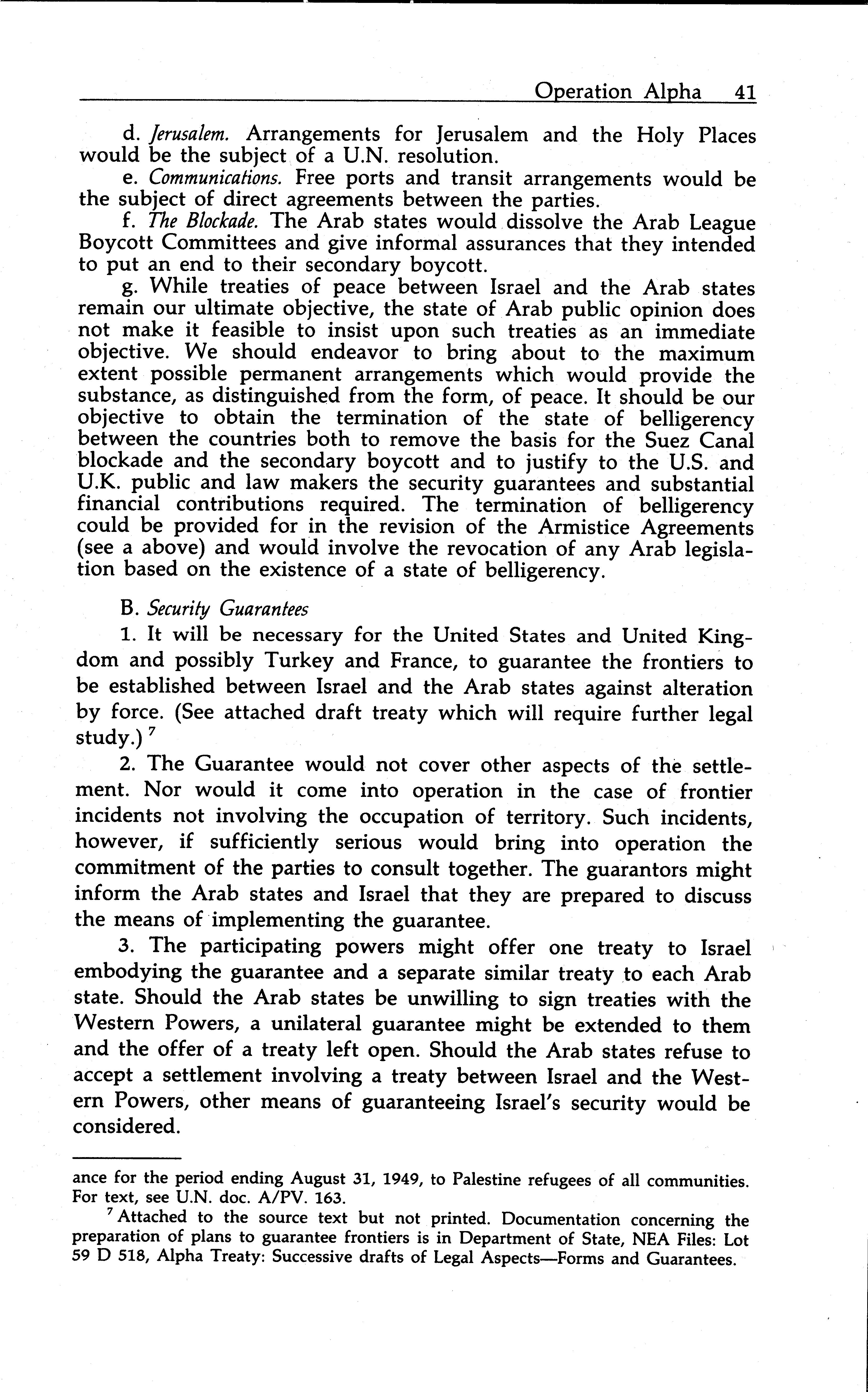 Operation Alpha 41

d. Jerusalem. Arrangements for Jerusalem and the Holy Places would be the subject of a U.N. resolution.

e. Communications. Free ports and transit arrangements would be the subject of direct agreements between the parties.

f. The Blockade. The Arab states would dissolve the Arab League Boycott Committees and give informal assurances that they intended to put an end to their secondary boycott.

g. While treaties of peace between Israel and the Arab states remain our ultimate objective, the state of Arab public opinion does not make it feasible to insist upon such treaties as an immediate objective. We should endeavor to bring about to the maximum extent possible permanent arrangements which would provide the substance, as distinguished from the form, of peace. It should be our objective to obtain the termination of the state of belligerency between the countries both to remove the basis for the Suez Canal blockade and the secondary boycott and to justify to the U.S. and U.K. public and law makers the security guarantees and substantial financial contributions required. The termination of belligerency could be provided for in the revision of the Armistice Agreements (see a above) and would involve the revocation of any Arab legislation based on the existence of a state of belligerency.

B. Security Guarantees

1. It will be necessary for the United States and United Kingdom and possibly Turkey and France, to guarantee the frontiers to be established between Israel and the Arab states against alteration by force. (See attached draft treaty which will require further legal study.) $^7$

2. The Guarantee would not cover other aspects of the settlement. Nor would it come into operation in the case of frontier incidents not involving the occupation of territory. Such incidents, however, if sufficiently serious would bring into operation the commitment of the parties to consult together. The guarantors might inform the Arab states and Israel that they are prepared to discuss the means of implementing the guarantee.

3. The participating powers might offer one treaty to Israel embodying the guarantee and a separate similar treaty to each Arab state. Should the Arab states be unwilling to sign treaties with the Western Powers, a unilateral guarantee might be extended to them and the offer of a treaty left open. Should the Arab states refuse to accept a settlement involving a treaty between Israel and the Western Powers, other means of guaranteeing Israel's security would be considered.

ance for the period ending August 31, 1949, to Palestine refugees of all communities. For text, see U.N. doc. A/PV. 163.

$^7$ Attached to the source text but not printed. Documentation concerning the preparation of plans to guarantee frontiers is in Department of State, NEA Files: Lot 59 D 518, Alpha Treaty: Successive drafts of Legal Aspects—Forms and Guarantees.